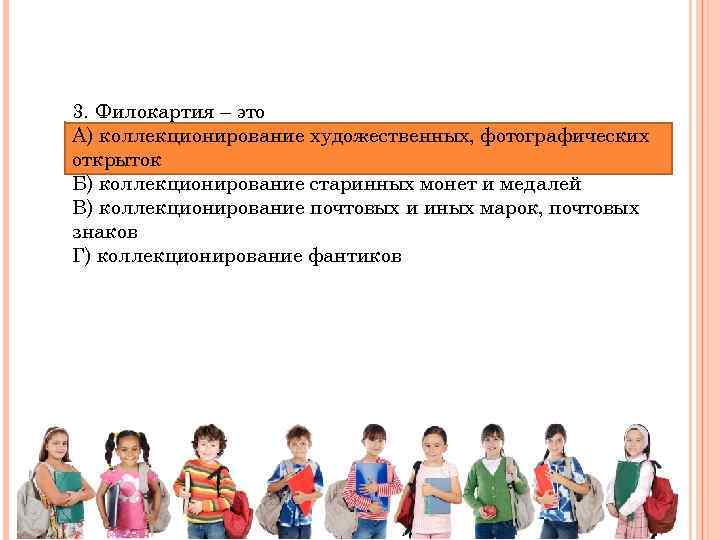 3. Филокартия – это

А) коллекционирование художественных, фотографических открыток

Б) коллекционирование старинных монет и медалей

В) коллекционирование почтовых и иных марок, почтовых знаков

Г) коллекционирование фантиков